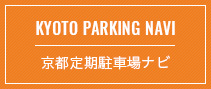 KYOTO PARKING NAVI

京都定期駐車場ナビ